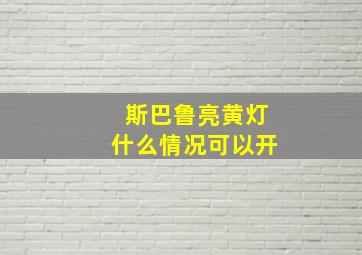 斯巴鲁亮黄灯
什么情况可以开